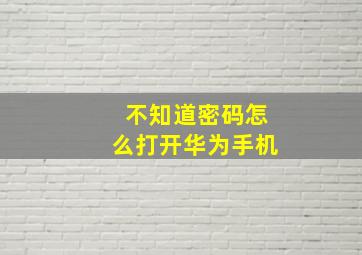 不知道密码怎么打开华为手机